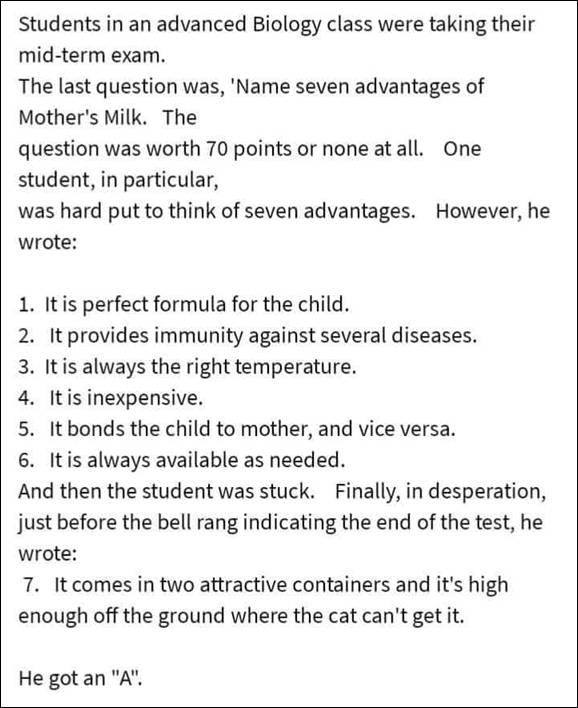 Students in an advanced Biology class were taking their mid-term exam.
The last question was, 'Name seven advantages of Mother's Milk. The question was worth 70 points or none at all. One student, in particular, was hard put to think of seven advantages. However, he wrote:

1. It is perfect formula for the child.
2. It provides immunity against several diseases.
3. It is always the right temperature.
4. It is inexpensive.
5. It bonds the child to mother, and vice versa.
6. It is always available as needed.
And then the student was stuck. Finally, in desperation, just before the bell rang indicating the end of the test, he wrote:
7. It comes in two attractive containers and it's high enough off the ground where the cat can't get it.

He got an "A".